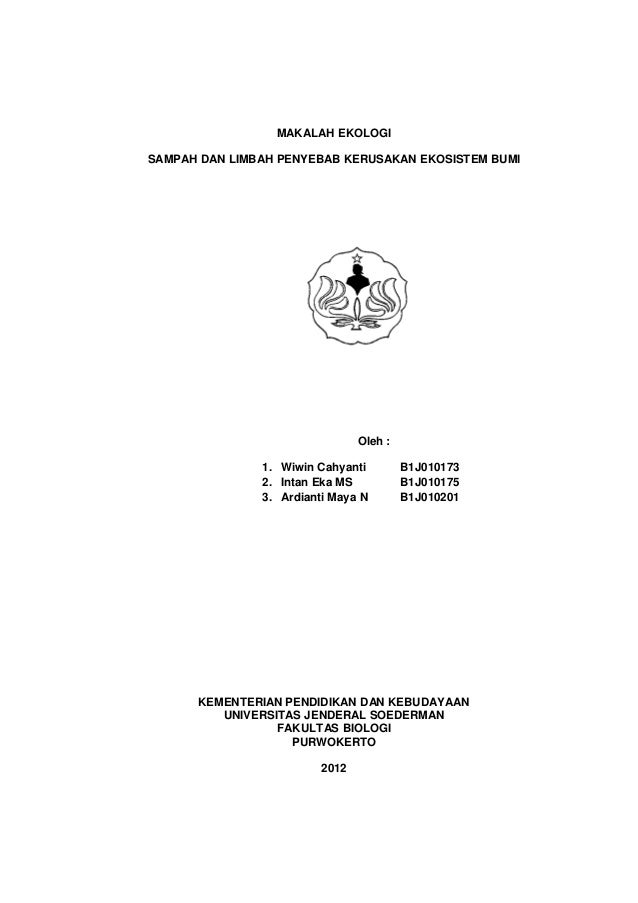 MAKALAH EKOLOGI

SAMPAH DAN LIMBAH PENYEBAB KERUSAKAN EKOSISTEM BUMI

Oleh :

1. Wiwin Cahyanti B1J010173
2. Intan Eka MS B1J010175
3. Ardianti Maya N B1J010201

KEMENTERIAN PENDIDIKAN DAN KEBUDAYAAN
UNIVERSITAS JENDERAL SOEDERMAN
FAKULTAS BIOLOGI
PURWOKERTO

2012